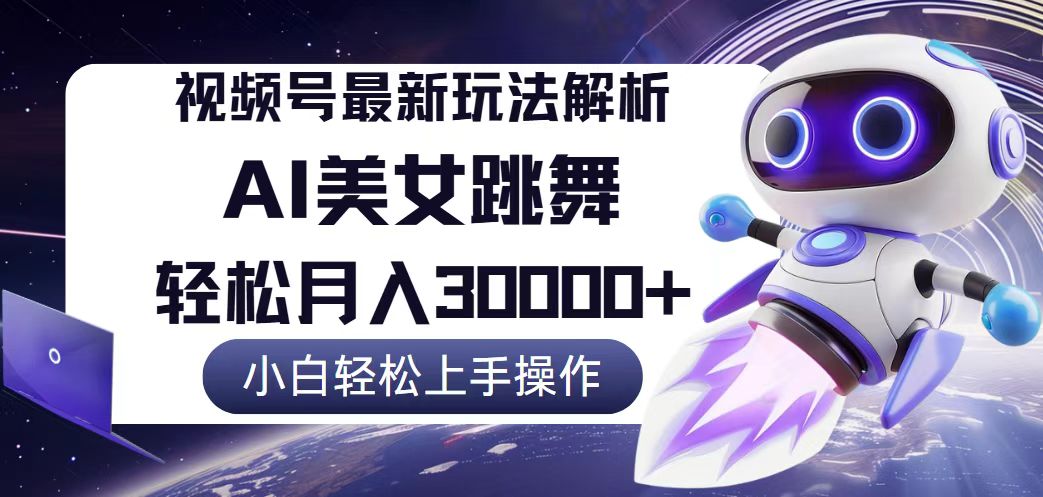 视频号最新玩法解析

AI美女跳舞

轻松月入30000+

小白轻松上手操作